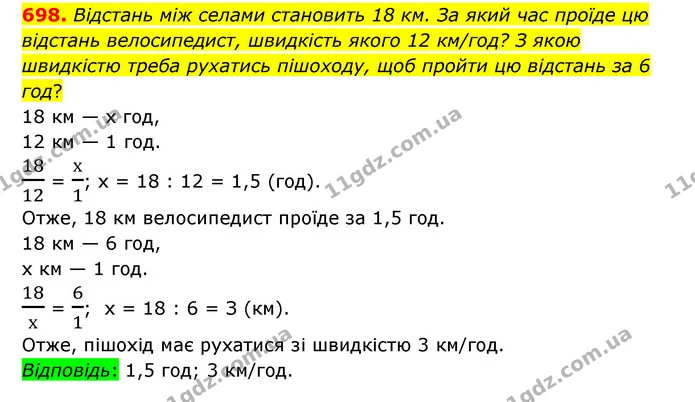 698. Відстань між селами становить 18 км. За який час проїде цю відстань велосипедист, швидкість якого 12 км/год? З якою швидкістю треба рухатись пішоходу, щоб пройти цю відстань за 6 год?

18 км — x год,
12 км — 1 год.
$\frac{18}{12} = \frac{x}{1}$; x = 18 : 12 = 1,5 (год).
Отже, 18 км велосипедист проїде за 1,5 год.
18 км — 6 год,
x км — 1 год.
$\frac{18}{x} = \frac{6}{1}$; x = 18 : 6 = 3 (км).
Отже, пішохід має рухатися зі швидкістю 3 км/год.
Відповідь: 1,5 год; 3 км/год.

11gdz.com.ua